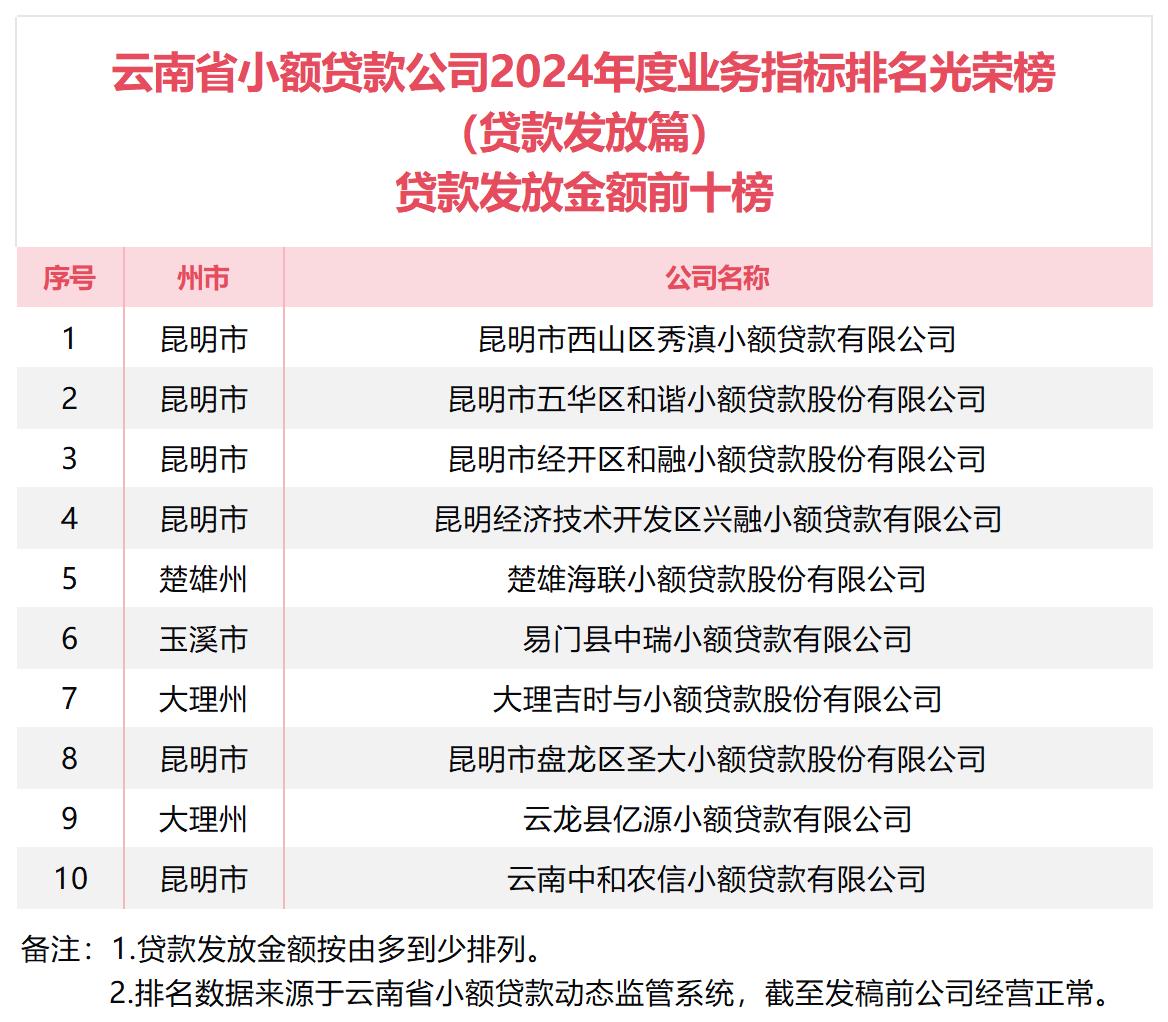 云南省小额贷款公司2024年度业务指标排名光荣榜
(贷款发放篇)
贷款发放金额前十榜

| 序号 | 州市 | 公司名称 |
|---|---|---|
| 1 | 昆明市 | 昆明市西山区秀滇小额贷款有限公司 |
| 2 | 昆明市 | 昆明市五华区和谐小额贷款股份有限公司 |
| 3 | 昆明市 | 昆明市经开区和融小额贷款股份有限公司 |
| 4 | 昆明市 | 昆明经济技术开发区兴融小额贷款有限公司 |
| 5 | 楚雄州 | 楚雄海联小额贷款股份有限公司 |
| 6 | 玉溪市 | 易门县中瑞小额贷款有限公司 |
| 7 | 大理州 | 大理吉时与小额贷款股份有限公司 |
| 8 | 昆明市 | 昆明市盘龙区圣大小额贷款股份有限公司 |
| 9 | 大理州 | 云龙县亿源小额贷款有限公司 |
| 10 | 昆明市 | 云南中和农信小额贷款有限公司 |

备注：1.贷款发放金额按由多到少排列。
2.排名数据来源于云南省小额贷款动态监管系统，截至发稿前公司经营正常。